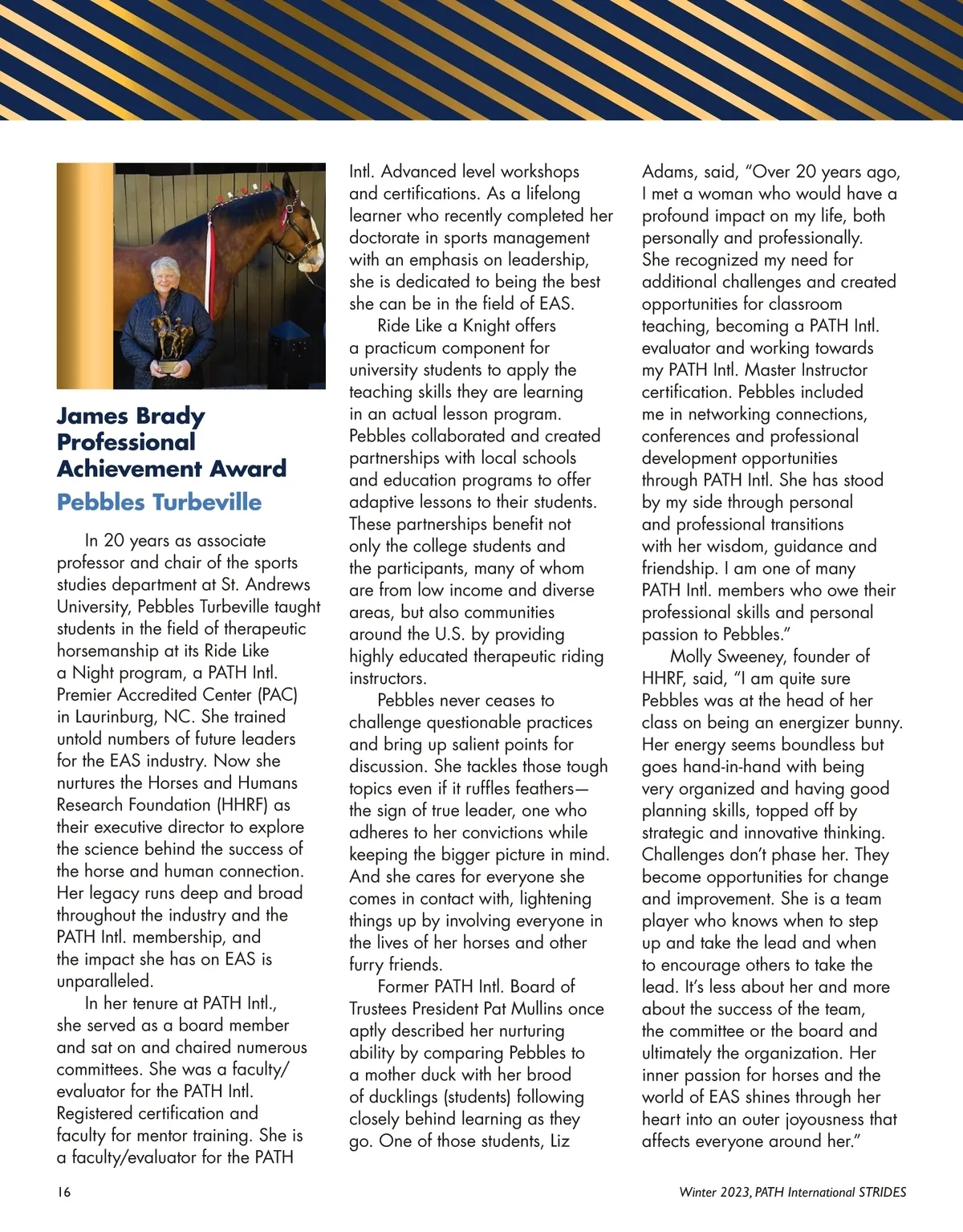 James Brady Professional Achievement Award
Pebbles Turbeville

In 20 years as associate professor and chair of the sports studies department at St. Andrews University, Pebbles Turbeville taught students in the field of therapeutic horsemanship at its Ride Like a Night program, a PATH Intl. Premier Accredited Center (PAC) in Laurinburg, NC. She trained untold numbers of future leaders for the EAS industry. Now she nurtures the Horses and Humans Research Foundation (HHRF) as their executive director to explore the science behind the success of the horse and human connection. Her legacy runs deep and broad throughout the industry and the PATH Intl. membership, and the impact she has on EAS is unparalleled.

In her tenure at PATH Intl., she served as a board member and sat on and chaired numerous committees. She was a faculty/evaluator for the PATH Intl. Registered certification and faculty for mentor training. She is a faculty/evaluator for the PATH Intl. Advanced level workshops and certifications. As a lifelong learner who recently completed her doctorate in sports management with an emphasis on leadership, she is dedicated to being the best she can be in the field of EAS.

Ride Like a Knight offers a practicum component for university students to apply the teaching skills they are learning in an actual lesson program. Pebbles collaborated and created partnerships with local schools and education programs to offer adaptive lessons to their students. These partnerships benefit not only the college students and the participants, many of whom are from low income and diverse areas, but also communities around the U.S. by providing highly educated therapeutic riding instructors.

Pebbles never ceases to challenge questionable practices and bring up salient points for discussion. She tackles those tough topics even if it ruffles feathers—the sign of true leader, one who adheres to her convictions while keeping the bigger picture in mind. And she cares for everyone she comes in contact with, lightening things up by involving everyone in the lives of her horses and other furry friends.

Former PATH Intl. Board of Trustees President Pat Mullins once aptly described her nurturing ability by comparing Pebbles to a mother duck with her brood of ducklings (students) following closely behind learning as they go. One of those students, Liz Adams, said, "Over 20 years ago, I met a woman who would have a profound impact on my life, both personally and professionally. She recognized my need for additional challenges and created opportunities for classroom teaching, becoming a PATH Intl. evaluator and working towards my PATH Intl. Master Instructor certification. Pebbles included me in networking connections, conferences and professional development opportunities through PATH Intl. She has stood by my side through personal and professional transitions with her wisdom, guidance and friendship. I am one of many PATH Intl. members who owe their professional skills and personal passion to Pebbles."

Molly Sweeney, founder of HHRF, said, "I am quite sure Pebbles was at the head of her class on being an energizer bunny. Her energy seems boundless but goes hand-in-hand with being very organized and having good planning skills, topped off by strategic and innovative thinking. Challenges don't phase her. They become opportunities for change and improvement. She is a team player who knows when to step up and take the lead and when to encourage others to take the lead. It's less about her and more about the success of the team, the committee or the board and ultimately the organization. Her inner passion for horses and the world of EAS shines through her heart into an outer joyousness that affects everyone around her."

16

Winter 2023, PATH International STRIDES